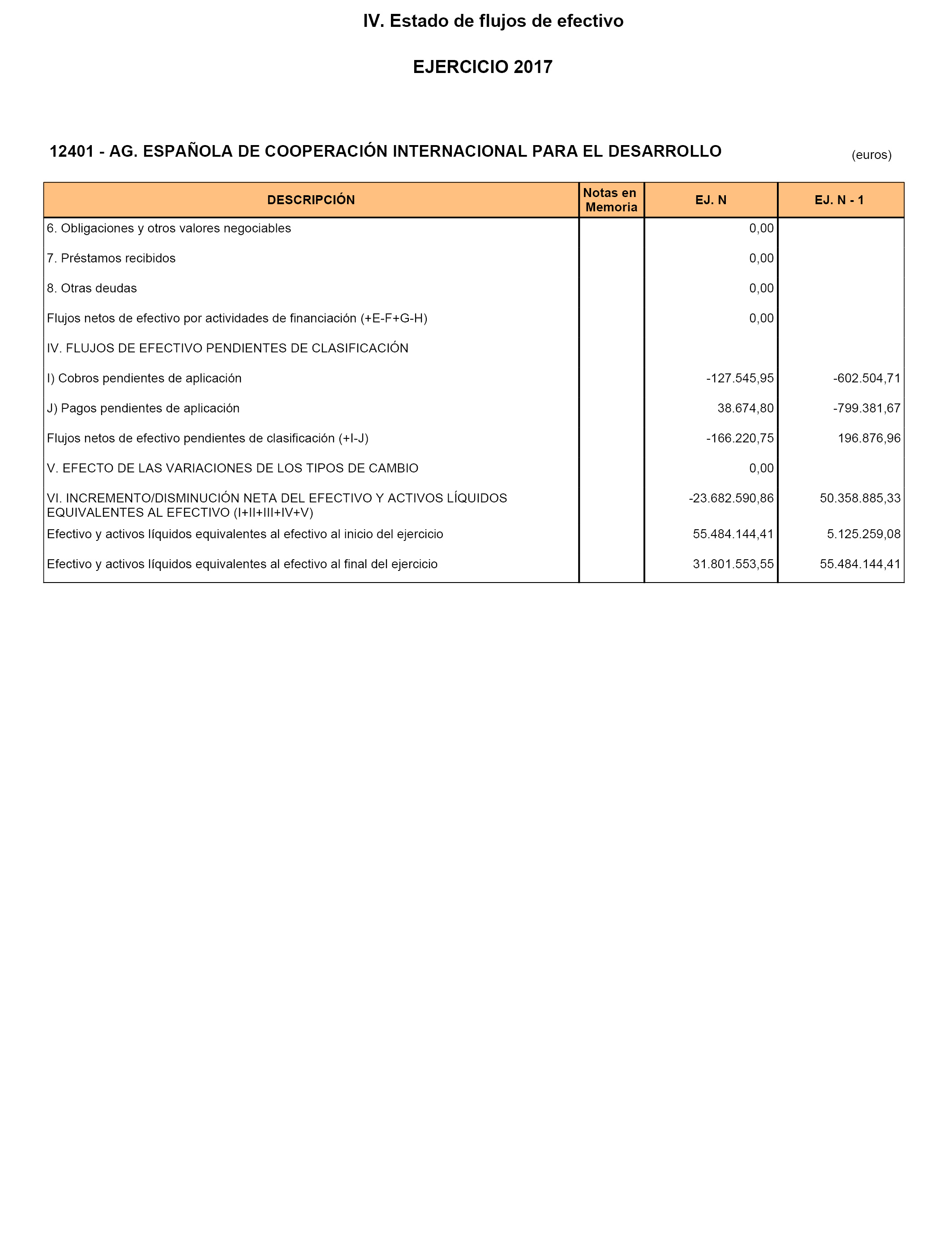 IV. Estado de flujos de efectivo

EJERCICIO 2017

12401 - AG. ESPAÑOLA DE COOPERACIÓN INTERNACIONAL PARA EL DESARROLLO

(euros)

| DESCRIPCIÓN | Notas en Memoria | EJ. N | EJ. N - 1 |
|---|---|---|---|
| 6. Obligaciones y otros valores negociables | | 0,00 | |
| 7. Préstamos recibidos | | 0,00 | |
| 8. Otras deudas | | 0,00 | |
| Flujos netos de efectivo por actividades de financiación (+E-F+G-H) | | 0,00 | |
| IV. FLUJOS DE EFECTIVO PENDIENTES DE CLASIFICACIÓN | | | |
| I) Cobros pendientes de aplicación | | -127.545,95 | -602.504,71 |
| J) Pagos pendientes de aplicación | | 38.674,80 | -799.381,67 |
| Flujos netos de efectivo pendientes de clasificación (+I-J) | | -166.220,75 | 196.876,96 |
| V. EFECTO DE LAS VARIACIONES DE LOS TIPOS DE CAMBIO | | 0,00 | |
| VI. INCREMENTO/DISMINUCIÓN NETA DEL EFECTIVO Y ACTIVOS LÍQUIDOS EQUIVALENTES AL EFECTIVO (I+II+III+IV+V) | | -23.682.590,86 | 50.358.885,33 |
| Efectivo y activos líquidos equivalentes al efectivo al inicio del ejercicio | | 55.484.144,41 | 5.125.259,08 |
| Efectivo y activos líquidos equivalentes al efectivo al final del ejercicio | | 31.801.553,55 | 55.484.144,41 |